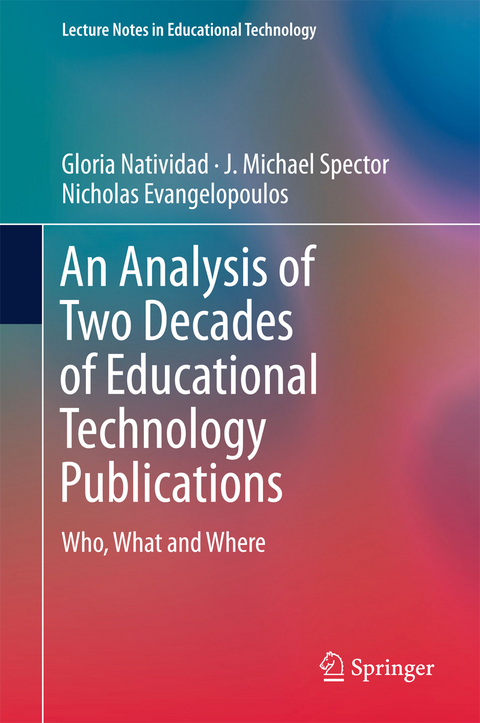 Lecture Notes in Educational Technology

Gloria Natividad · J. Michael Spector
Nicholas Evangelopoulos

An Analysis of Two Decades of Educational Technology Publications

Who, What and Where

Springer